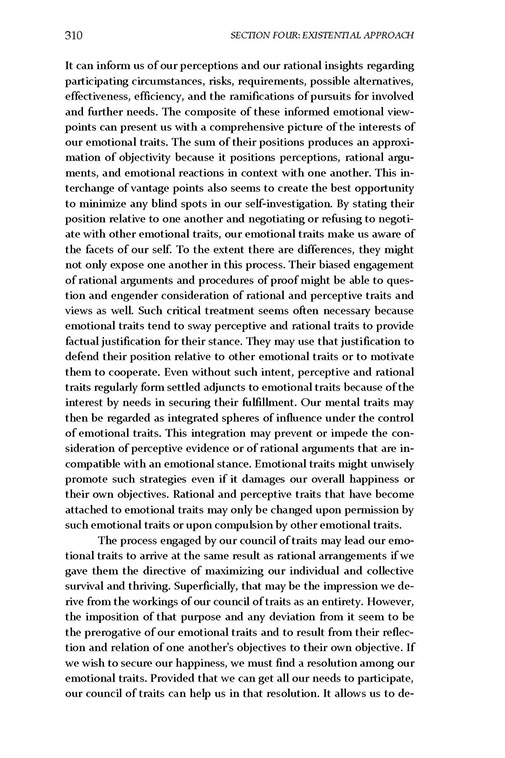 310 SECTION FOUR: EXISTENTIAL APPROACH

It can inform us of our perceptions and our rational insights regarding participating circumstances, risks, requirements, possible alternatives, effectiveness, efficiency, and the ramifications of pursuits for involved and further needs. The composite of these informed emotional viewpoints can present us with a comprehensive picture of the interests of our emotional traits. The sum of their positions produces an approximation of objectivity because it positions perceptions, rational arguments, and emotional reactions in context with one another. This interchange of vantage points also seems to create the best opportunity to minimize any blind spots in our self-investigation. By stating their position relative to one another and negotiating or refusing to negotiate with other emotional traits, our emotional traits make us aware of the facets of our self. To the extent there are differences, they might not only expose one another in this process. Their biased engagement of rational arguments and procedures of proof might be able to question and engender consideration of rational and perceptive traits and views as well. Such critical treatment seems often necessary because emotional traits tend to sway perceptive and rational traits to provide factual justification for their stance. They may use that justification to defend their position relative to other emotional traits or to motivate them to cooperate. Even without such intent, perceptive and rational traits regularly form settled adjuncts to emotional traits because of the interest by needs in securing their fulfillment. Our mental traits may then be regarded as integrated spheres of influence under the control of emotional traits. This integration may prevent or impede the consideration of perceptive evidence or of rational arguments that are incompatible with an emotional stance. Emotional traits might unwisely promote such strategies even if it damages our overall happiness or their own objectives. Rational and perceptive traits that have become attached to emotional traits may only be changed upon permission by such emotional traits or upon compulsion by other emotional traits.

The process engaged by our council of traits may lead our emotional traits to arrive at the same result as rational arrangements if we gave them the directive of maximizing our individual and collective survival and thriving. Superficially, that may be the impression we derive from the workings of our council of traits as an entirety. However, the imposition of that purpose and any deviation from it seem to be the prerogative of our emotional traits and to result from their reflection and relation of one another's objectives to their own objective. If we wish to secure our happiness, we must find a resolution among our emotional traits. Provided that we can get all our needs to participate, our council of traits can help us in that resolution. It allows us to de-